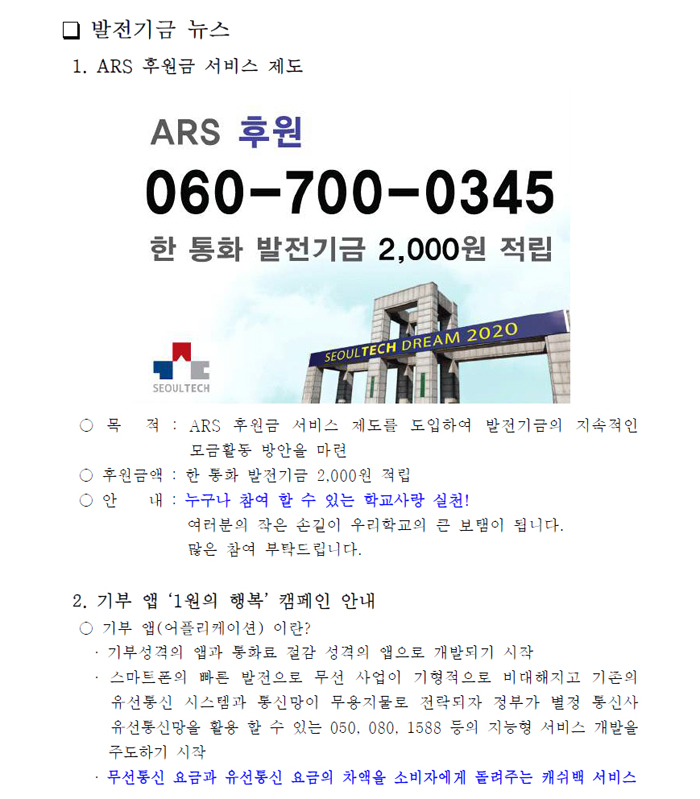 ☐ 발전기금 뉴스

1. ARS 후원금 서비스 제도

ARS 후원

060-700-0345

한 통화 발전기금 2,000원 적립

SEOULTECH DREAM 2020

SEOULTECH

○ 목 적 : ARS 후원금 서비스 제도를 도입하여 발전기금의 지속적인 모금활동 방안을 마련

○ 후원금액 : 한 통화 발전기금 2,000원 적립

○ 안 내 : 누구나 참여 할 수 있는 학교사랑 실천!
여러분의 작은 손길이 우리학교의 큰 보탬이 됩니다.
많은 참여 부탁드립니다.

2. 기부 앱 '1원의 행복' 캠페인 안내

○ 기부 앱(어플리케이션) 이란?

· 기부성격의 앱과 통화료 절감 성격의 앱으로 개발되기 시작

· 스마트폰의 빠른 발전으로 무선 사업이 기형적으로 비대해지고 기존의 유선통신 시스템과 통신망이 무용지물로 전락되자 정부가 별정 통신사 유선통신망을 활용 할 수 있는 050, 080, 1588 등의 지능형 서비스 개발을 주도하기 시작

· 무선통신 요금과 유선통신 요금의 차액을 소비자에게 돌려주는 캐쉬백 서비스